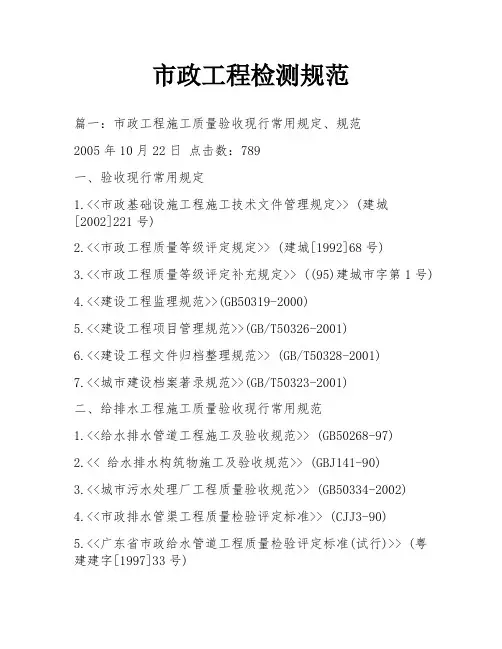 市政工程检测规范

篇一：市政工程施工质量验收现行常用规定、规范

2005 年 10 月 22 日 点击数：789

一、验收现行常用规定

1.<<市政基础设施工程施工技术文件管理规定>> (建城[2002]221 号)

2.<<市政工程质量等级评定规定>> (建城[1992]68 号)

3.<<市政工程质量等级评定补充规定>> ((95)建城市字第 1 号)

4.<<建设工程监理规范>>(GB50319-2000)

5.<<建设工程项目管理规范>>(GB/T50326-2001)

6.<<建设工程文件归档整理规范>> (GB/T50328-2001)

7.<<城市建设档案著录规范>>(GB/T50323-2001)

二、给排水工程施工质量验收现行常用规范

1.<<给水排水管道工程施工及验收规范>> (GB50268-97)

2.<< 给水排水构筑物施工及验收规范>> (GBJ141-90)

3.<<城市污水处理厂工程质量验收规范>> (GB50334-2002)

4.<<市政排水管渠工程质量检验评定标准>> (CJJ3-90)

5.<<广东省市政给水管道工程质量检验评定标准(试行)>> (粤建建字[1997]33 号)